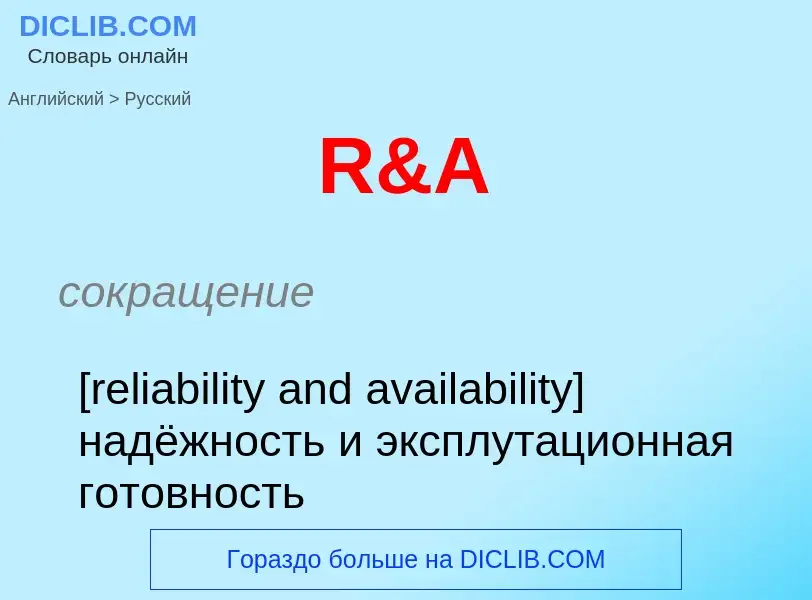 DICLIB.COM
Словарь онлайн

Английский > Русский

R&A

сокращение

[reliability and availability] надёжность и эксплутационная готовность

Гораздо больше на DICLIB.COM